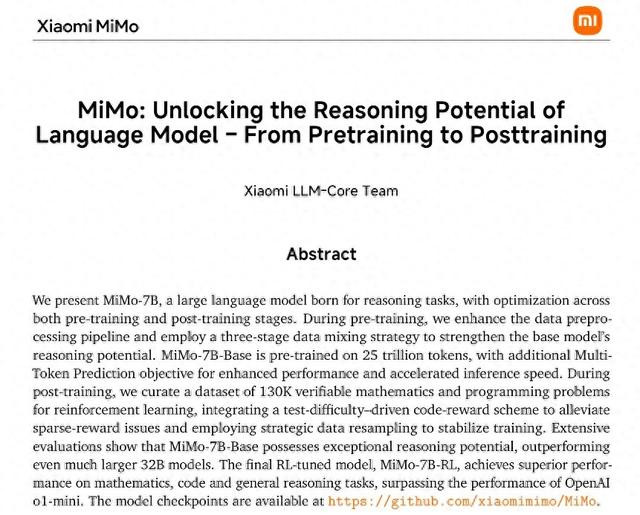 Xiaomi MiMo

MiMo: Unlocking the Reasoning Potential of Language Model – From Pretraining to Posttraining

Xiaomi LLM-Core Team

Abstract

We present MiMo-7B, a large language model born for reasoning tasks, with optimization across both pre-training and post-training stages. During pre-training, we enhance the data preprocessing pipeline and employ a three-stage data mixing strategy to strengthen the base model's reasoning potential. MiMo-7B-Base is pre-trained on 25 trillion tokens, with additional Multi-Token Prediction objective for enhanced performance and accelerated inference speed. During post-training, we curate a dataset of 130K verifiable mathematics and programming problems for reinforcement learning, integrating a test-difficulty–driven code-reward scheme to alleviate sparse-reward issues and employing strategic data resampling to stabilize training. Extensive evaluations show that MiMo-7B-Base possesses exceptional reasoning potential, outperforming even much larger 32B models. The final RL-tuned model, MiMo-7B-RL, achieves superior performance on mathematics, code and general reasoning tasks, surpassing the performance of OpenAI o1-mini. The model checkpoints are available at https://github.com/xiaomimimo/MiMo.